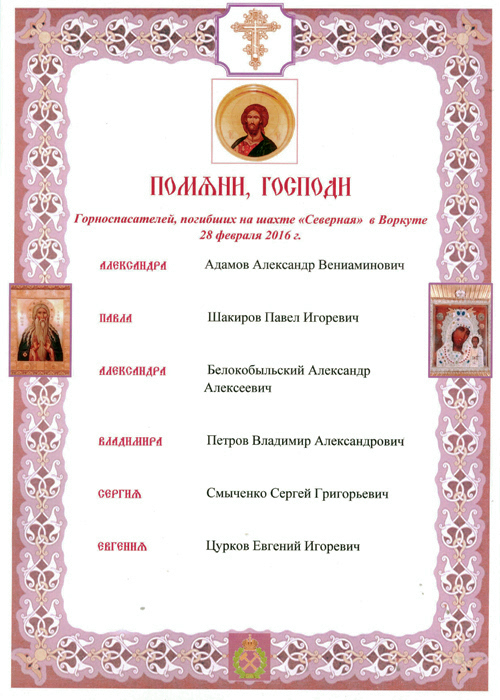 ПОМЯНИ, ГОСПОДИ

Горноспасателей, погибших на шахте «Северная» в Воркуте
28 февраля 2016 г.

АЛЕКСАНДРА Адамов Александр Вениаминович

ПАВЛА Шакиров Павел Игоревич

АЛЕКСАНДРА Белокобыльский Александр Алексеевич

ВЛАДИМИРА Петров Владимир Александрович

СЕРГИЯ Смыченко Сергей Григорьевич

ЕВГЕНИЯ Цурков Евгений Игоревич